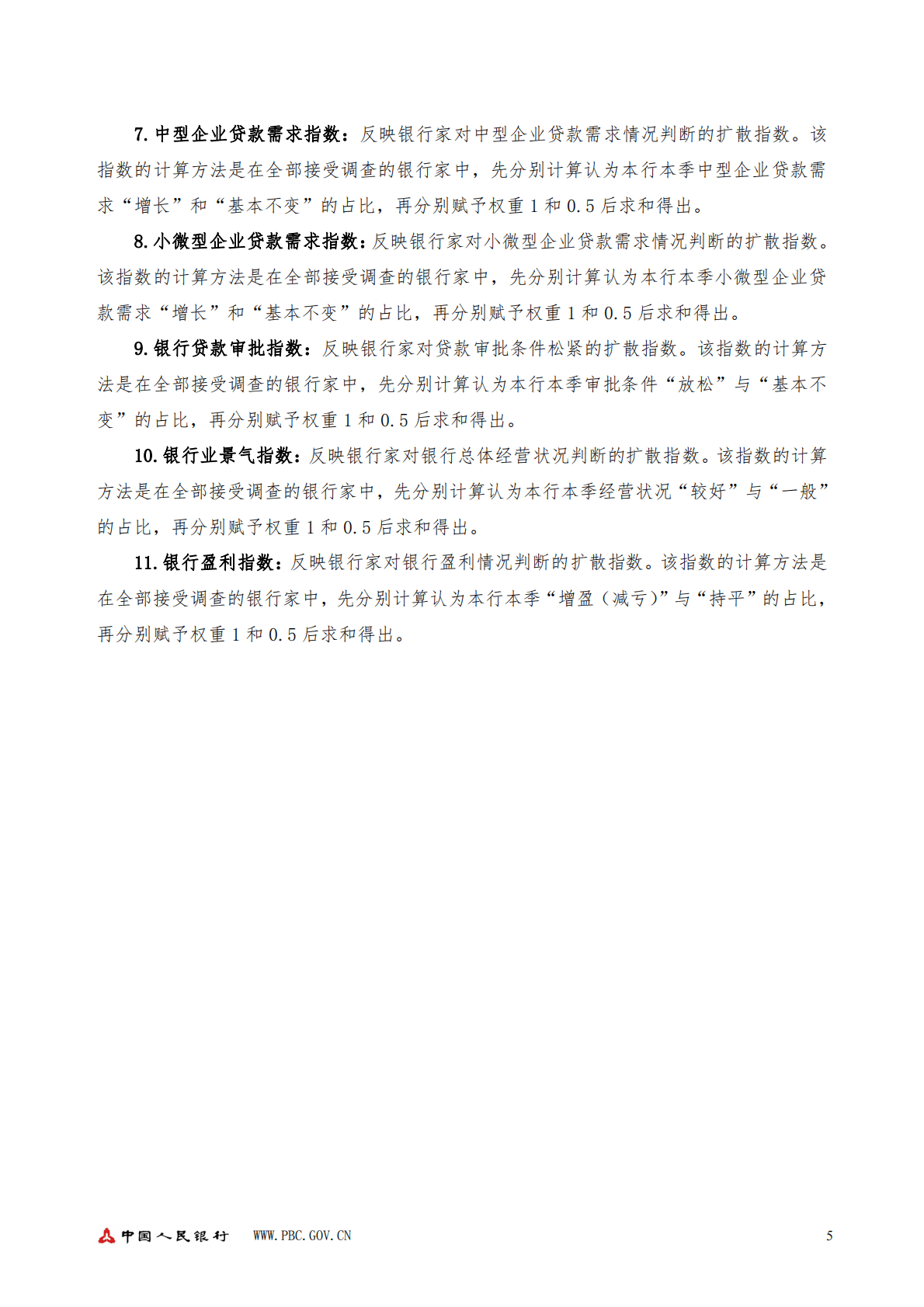 7. 中型企业贷款需求指数：反映银行家对中型企业贷款需求情况判断的扩散指数。该指数的计算方法是在全部接受调查的银行家中，先分别计算认为本行本季中型企业贷款需求“增长”和“基本不变”的占比，再分别赋予权重 1 和 0.5 后求和得出。

8. 小微型企业贷款需求指数：反映银行家对小微型企业贷款需求情况判断的扩散指数。该指数的计算方法是在全部接受调查的银行家中，先分别计算认为本行本季小微型企业贷款需求“增长”和“基本不变”的占比，再分别赋予权重 1 和 0.5 后求和得出。

9. 银行贷款审批指数：反映银行家对贷款审批条件松紧的扩散指数。该指数的计算方法是在全部接受调查的银行家中，先分别计算认为本行本季审批条件“放松”与“基本不变”的占比，再分别赋予权重 1 和 0.5 后求和得出。

10. 银行业景气指数：反映银行家对银行总体经营状况判断的扩散指数。该指数的计算方法是在全部接受调查的银行家中，先分别计算认为本行本季经营状况“较好”与“一般”的占比，再分别赋予权重 1 和 0.5 后求和得出。

11. 银行盈利指数：反映银行家对银行盈利情况判断的扩散指数。该指数的计算方法是在全部接受调查的银行家中，先分别计算认为本行本季“增盈（减亏）”与“持平”的占比，再分别赋予权重 1 和 0.5 后求和得出。

中国人民银行 WWW.PBC.GOV.CN 5